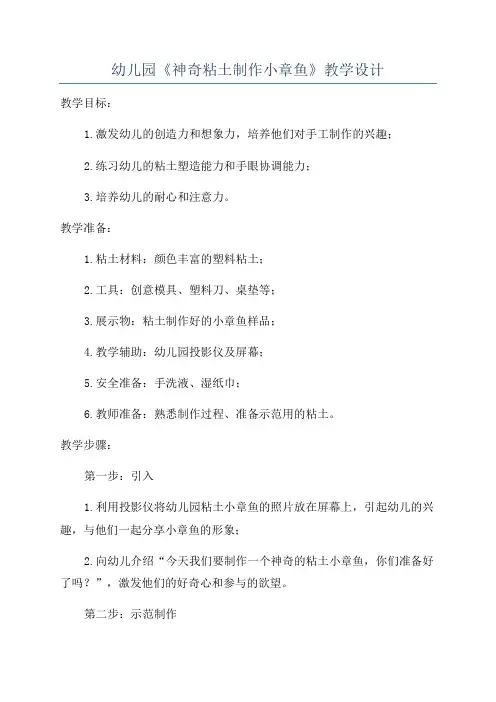 幼儿园《神奇粘土制作小章鱼》教学设计

教学目标：

1.激发幼儿的创造力和想象力，培养他们对手工制作的兴趣；

2.练习幼儿的粘土塑造能力和手眼协调能力；

3.培养幼儿的耐心和注意力。

教学准备：

1.粘土材料：颜色丰富的塑料粘土；

2.工具：创意模具、塑料刀、桌垫等；

3.展示物：粘土制作好的小章鱼样品；

4.教学辅助：幼儿园投影仪及屏幕；

5.安全准备：手洗液、湿纸巾；

6.教师准备：熟悉制作过程、准备示范用的粘土。

教学步骤：

第一步：引入

1.利用投影仪将幼儿园粘土小章鱼的照片放在屏幕上，引起幼儿的兴趣，与他们一起分享小章鱼的形象；

2.向幼儿介绍“今天我们要制作一个神奇的粘土小章鱼，你们准备好了吗？”，激发他们的好奇心和参与的欲望。

第二步：示范制作